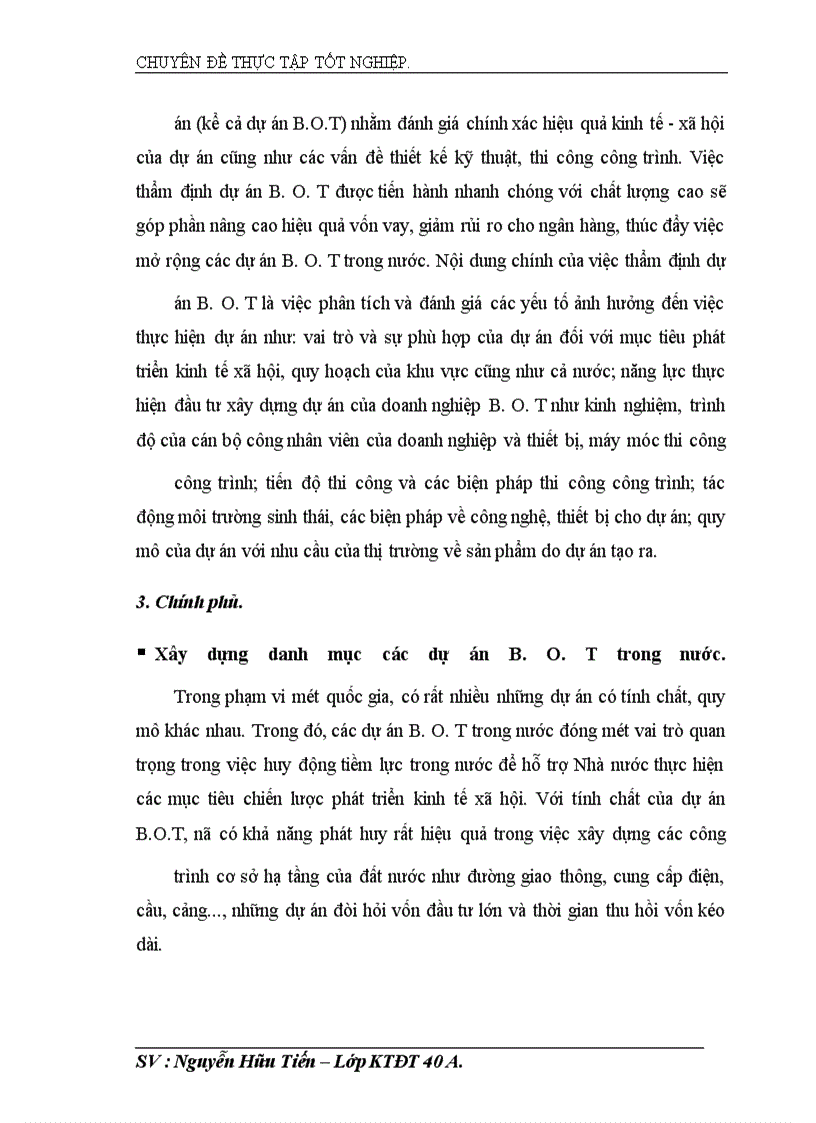 CHUYÊN ĐỀ THỰC TẬP TỐT NGHIỆP.

án (kể cả dự án B.O.T) nhằm đánh giá chính xác hiệu quả kinh tế - xã hội của dự án cũng như các vấn đề thiết kế kỹ thuật, thi công công trình. Việc thẩm định dự án B. O. T được tiến hành nhanh chóng với chất lượng cao sẽ góp phần nâng cao hiệu quả vốn vay, giảm rủi ro cho ngân hàng, thúc đẩy việc mở rộng các dự án B. O. T trong nước. Nội dung chính của việc thẩm định dự

án B. O. T là việc phân tích và đánh giá các yếu tố ảnh hưởng đến việc thực hiện dự án như: vai trò và sự phù hợp của dự án đối với mục tiêu phát triển kinh tế xã hội, quy hoạch của khu vực cũng như cả nước; năng lực thực hiện đầu tư xây dựng dự án của doanh nghiệp B. O. T như kinh nghiệm, trình độ của cán bộ công nhân viên của doanh nghiệp và thiết bị, máy móc thi công

công trình; tiến độ thi công và các biện pháp thi công công trình; tác động môi trường sinh thái, các biện pháp về công nghệ, thiết bị cho dự án; quy mô của dự án với nhu cầu của thị trường về sản phẩm do dự án tạo ra.

3. Chính phủ.

▪ Xây dựng danh mục các dự án B. O. T trong nước.

Trong phạm vi mét quốc gia, có rất nhiều những dự án có tính chất, quy mô khác nhau. Trong đó, các dự án B. O. T trong nước đóng mét vai trò quan trọng trong việc huy động tiềm lực trong nước để hỗ trợ Nhà nước thực hiện các mục tiêu chiến lược phát triển kinh tế xã hội. Với tính chất của dự án B.O.T, nã có khả năng phát huy rất hiệu quả trong việc xây dựng các công

trình cơ sở hạ tầng của đất nước như đường giao thông, cung cấp điện, cầu, cảng..., những dự án đòi hỏi vốn đầu tư lớn và thời gian thu hồi vốn kéo dài.

SV : Nguyễn Hữu Tiến – Lớp KTĐT 40 A.